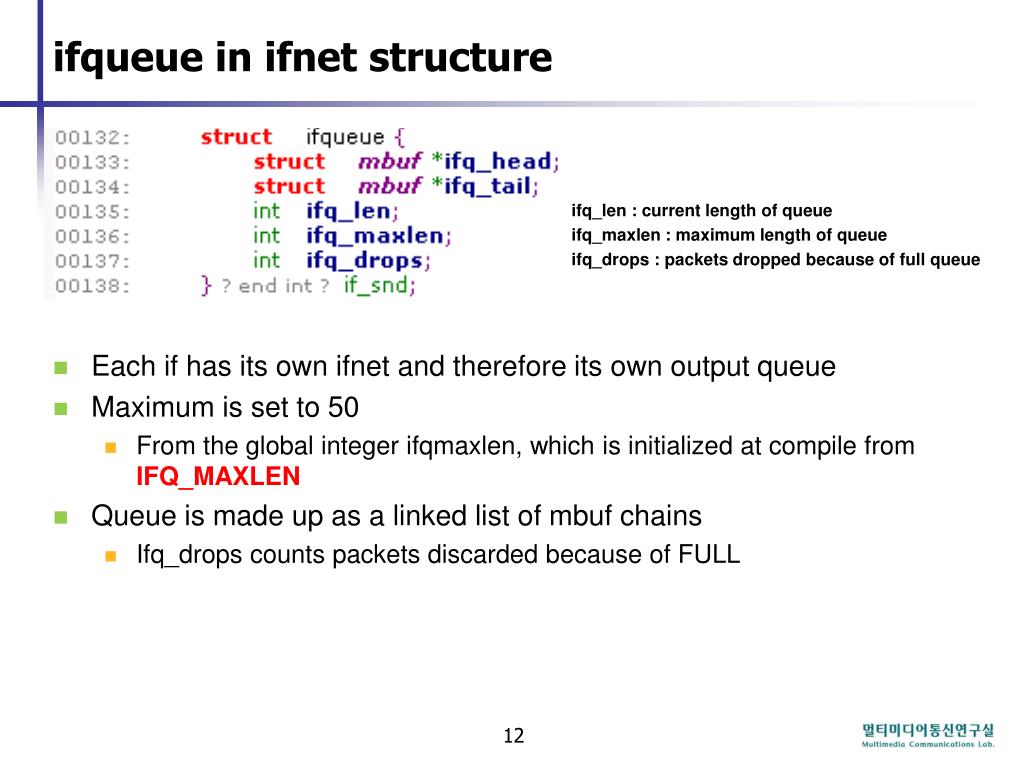 ifqueue in ifnet structure

00132: struct ifqueue {
00133: struct mbuf *ifq_head;
00134: struct mbuf *ifq_tail;
00135: int ifq_len;
00136: int ifq_maxlen;
00137: int ifq_drops;
00138: } ? end int ? if_snd;

ifq_len : current length of queue
ifq_maxlen : maximum length of queue
ifq_drops : packets dropped because of full queue

Each if has its own ifnet and therefore its own output queue

Maximum is set to 50

From the global integer ifqmaxlen, which is initialized at compile from IFQ_MAXLEN

Queue is made up as a linked list of mbuf chains

Ifq_drops counts packets discarded because of FULL

12

멀티미디어통신연구실
Multimedia Communications Lab.